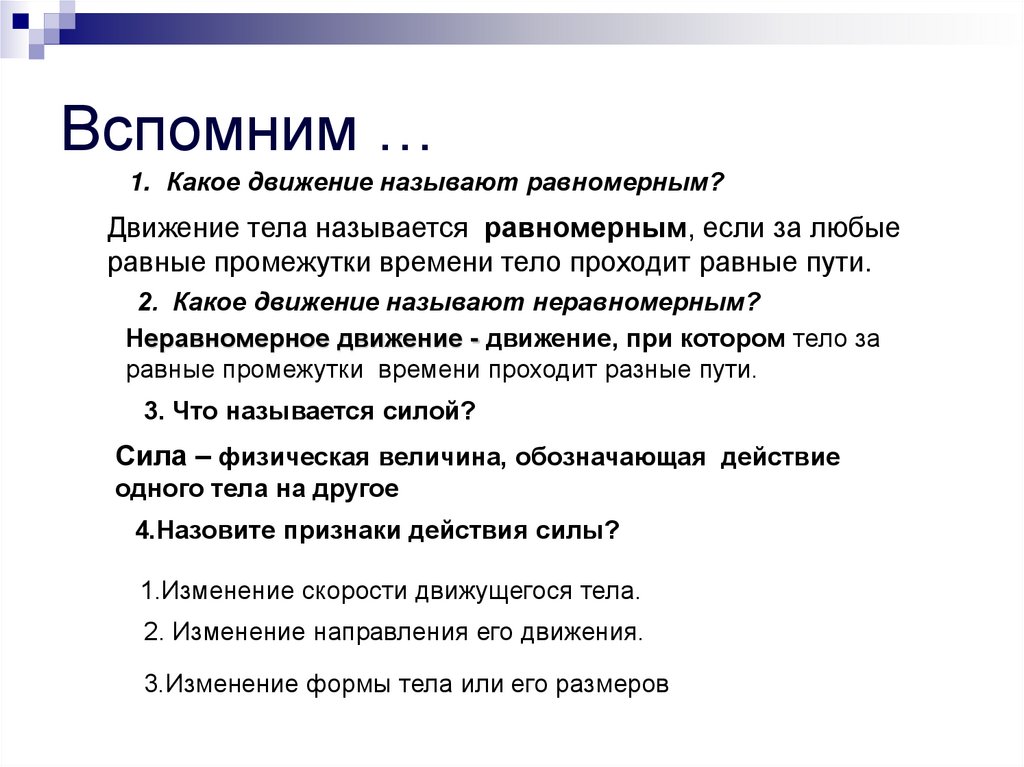 Вспомним …

1. Какое движение называют равномерным?

Движение тела называется равномерным, если за любые равные промежутки времени тело проходит равные пути.

2. Какое движение называют неравномерным?

Неравномерное движение - движение, при котором тело за равные промежутки времени проходит разные пути.

3. Что называется силой?

Сила – физическая величина, обозначающая действие одного тела на другое

4.Назовите признаки действия силы?

1.Изменение скорости движущегося тела.

2. Изменение направления его движения.

3.Изменение формы тела или его размеров